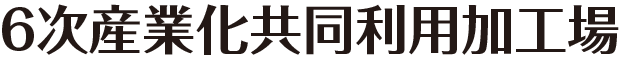 6次産業化共同利用加工場